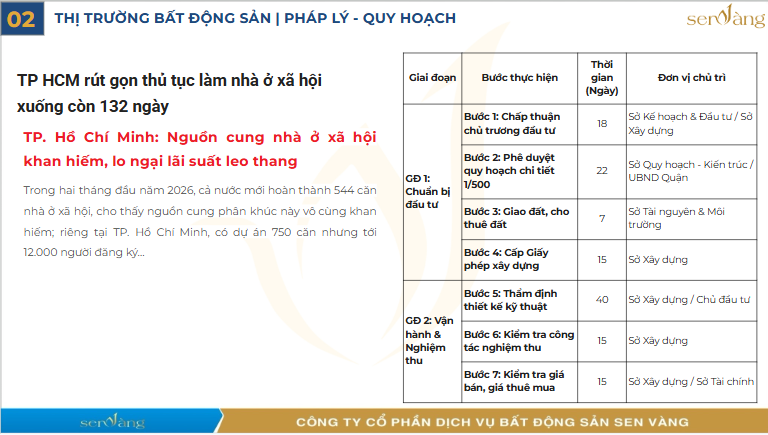 02 THỊ TRƯỜNG BẤT ĐỘNG SẢN | PHÁP LÝ - QUY HOẠCH

sen vàng

TP HCM rút gọn thủ tục làm nhà ở xã hội xuống còn 132 ngày

TP. Hồ Chí Minh: Nguồn cung nhà ở xã hội khan hiếm, lo ngại lãi suất leo thang

Trong hai tháng đầu năm 2026, cả nước mới hoàn thành 544 căn nhà ở xã hội, cho thấy nguồn cung phân khúc này vô cùng khan hiếm; riêng tại TP. Hồ Chí Minh, có dự án 750 căn nhưng tới 12.000 người đăng ký...

| Giai đoạn | Bước thực hiện | Thời gian (Ngày) | Đơn vị chủ trì |
|---|---|---|---|
| GĐ 1: Chuẩn bị đầu tư | Bước 1: Chấp thuận chủ trương đầu tư | 18 | Sở Kế hoạch & Đầu tư / Sở Xây dựng |
| | Bước 2: Phê duyệt quy hoạch chi tiết 1/500 | 22 | Sở Quy hoạch - Kiến trúc / UBND Quận |
| | Bước 3: Giao đất, cho thuê đất | 7 | Sở Tài nguyên & Môi trường |
| | Bước 4: Cấp Giấy phép xây dựng | 15 | Sở Xây dựng |
| GĐ 2: Vận hành & Nghiệm thu | Bước 5: Thẩm định thiết kế kỹ thuật | 40 | Sở Xây dựng / Chủ đầu tư |
| | Bước 6: Kiểm tra công tác nghiệm thu | 15 | Sở Xây dựng |
| | Bước 7: Kiểm tra giá bán, giá thuê mua | 15 | Sở Xây dựng / Sở Tài chính |

sen vàng

CÔNG TY CỔ PHẦN DỊCH VỤ BẤT ĐỘNG SẢN SEN VÀNG